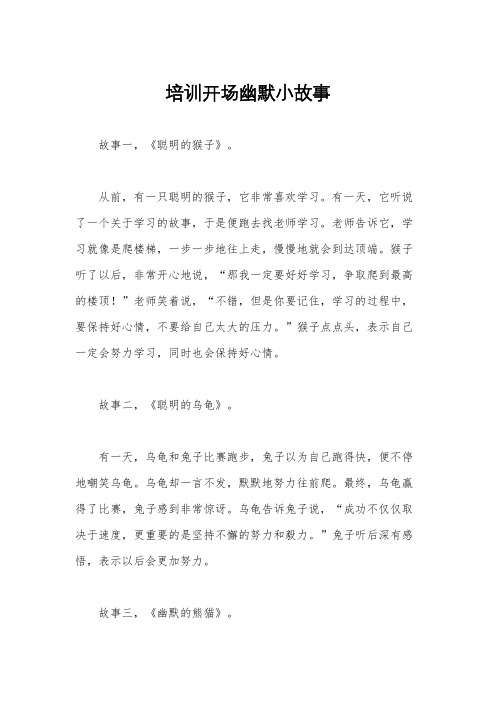 培训开场幽默小故事

故事一，《聪明的猴子》。

从前，有一只聪明的猴子，它非常喜欢学习。有一天，它听说了一个关于学习的故事，于是便跑去找老师学习。老师告诉它，学习就像是爬楼梯，一步一步地往上走，慢慢地就会到达顶端。猴子听了以后，非常开心地说，“那我一定要好好学习，争取爬到最高的楼顶！”老师笑着说，“不错，但是你要记住，学习的过程中，要保持好心情，不要给自己太大的压力。”猴子点点头，表示自己一定会努力学习，同时也会保持好心情。

故事二，《聪明的乌龟》。

有一天，乌龟和兔子比赛跑步，兔子以为自己跑得快，便不停地嘲笑乌龟。乌龟却一言不发，默默地努力往前爬。最终，乌龟赢得了比赛，兔子感到非常惊讶。乌龟告诉兔子说，“成功不仅仅取决于速度，更重要的是坚持不懈的努力和毅力。”兔子听后深有感悟，表示以后会更加努力。

故事三，《幽默的熊猫》。